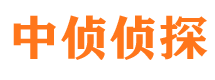 中侦侦探